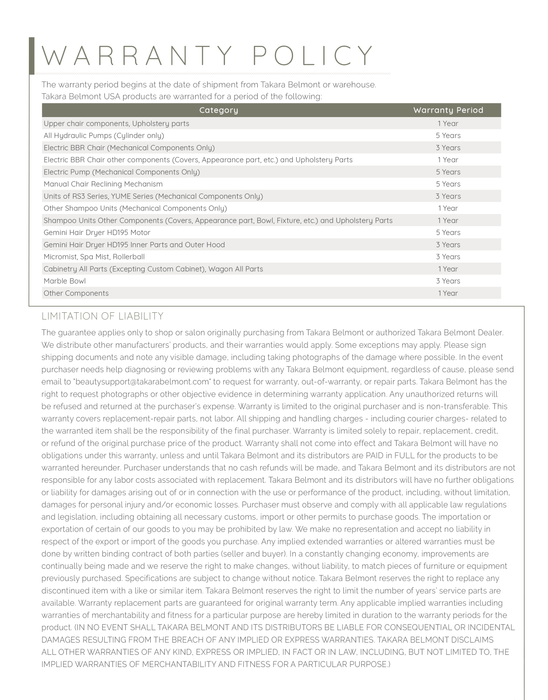 WARRANTY POLICY

The warranty period begins at the date of shipment from Takara Belmont or warehouse. Takara Belmont USA products are warranted for a period of the following:

| Category | Warranty Period |
|---|---|
| Upper chair components, Upholstery parts | 1 Year |
| All Hydraulic Pumps (Cylinder only) | 5 Years |
| Electric BBR Chair (Mechanical Components Only) | 3 Years |
| Electric BBR Chair other components (Covers, Appearance part, etc.) and Upholstery Parts | 1 Year |
| Electric Pump (Mechanical Components Only) | 5 Years |
| Manual Chair Reclining Mechanism | 5 Years |
| Units of RS3 Series, YUME Series (Mechanical Components Only) | 3 Years |
| Other Shampoo Units (Mechanical Components Only) | 1 Year |
| Shampoo Units Other Components (Covers, Appearance part, Bowl, Fixture, etc.) and Upholstery Parts | 1 Year |
| Gemini Hair Dryer HD195 Motor | 5 Years |
| Gemini Hair Dryer HD195 Inner Parts and Outer Hood | 3 Years |
| Micromist, Spa Mist, Rollerball | 3 Years |
| Cabinetry All Parts (Excepting Custom Cabinet), Wagon All Parts | 1 Year |
| Marble Bowl | 3 Years |
| Other Components | 1 Year |

LIMITATION OF LIABILITY

The guarantee applies only to shop or salon originally purchasing from Takara Belmont or authorized Takara Belmont Dealer. We distribute other manufacturers' products, and their warranties would apply. Some exceptions may apply. Please sign shipping documents and note any visible damage, including taking photographs of the damage where possible. In the event purchaser needs help diagnosing or reviewing problems with any Takara Belmont equipment, regardless of cause, please send email to "beautysupport@takarabelmont.com" to request for warranty, out-of-warranty, or repair parts. Takara Belmont has the right to request photographs or other objective evidence in determining warranty application. Any unauthorized returns will be refused and returned at the purchaser's expense. Warranty is limited to the original purchaser and is non-transferable. This warranty covers replacement-repair parts, not labor. All shipping and handling charges - including courier charges- related to the warranted item shall be the responsibility of the final purchaser. Warranty is limited solely to repair, replacement, credit, or refund of the original purchase price of the product. Warranty shall not come into effect and Takara Belmont will have no obligations under this warranty, unless and until Takara Belmont and its distributors are PAID in FULL for the products to be warranted hereunder. Purchaser understands that no cash refunds will be made, and Takara Belmont and its distributors are not responsible for any labor costs associated with replacement. Takara Belmont and its distributors will have no further obligations or liability for damages arising out of or in connection with the use or performance of the product, including, without limitation, damages for personal injury and/or economic losses. Purchaser must observe and comply with all applicable law regulations and legislation, including obtaining all necessary customs, import or other permits to purchase goods. The importation or exportation of certain of our goods to you may be prohibited by law. We make no representation and accept no liability in respect of the export or import of the goods you purchase. Any implied extended warranties or altered warranties must be done by written binding contract of both parties (seller and buyer). In a constantly changing economy, improvements are continually being made and we reserve the right to make changes, without liability, to match pieces of furniture or equipment previously purchased. Specifications are subject to change without notice. Takara Belmont reserves the right to replace any discontinued item with a like or similar item. Takara Belmont reserves the right to limit the number of years' service parts are available. Warranty replacement parts are guaranteed for original warranty term. Any applicable implied warranties including warranties of merchantability and fitness for a particular purpose are hereby limited in duration to the warranty periods for the product. (IN NO EVENT SHALL TAKARA BELMONT AND ITS DISTRIBUTORS BE LIABLE FOR CONSEQUENTIAL OR INCIDENTAL DAMAGES RESULTING FROM THE BREACH OF ANY IMPLIED OR EXPRESS WARRANTIES. TAKARA BELMONT DISCLAIMS ALL OTHER WARRANTIES OF ANY KIND, EXPRESS OR IMPLIED, IN FACT OR IN LAW, INCLUDING, BUT NOT LIMITED TO, THE IMPLIED WARRANTIES OF MERCHANTABILITY AND FITNESS FOR A PARTICULAR PURPOSE.)